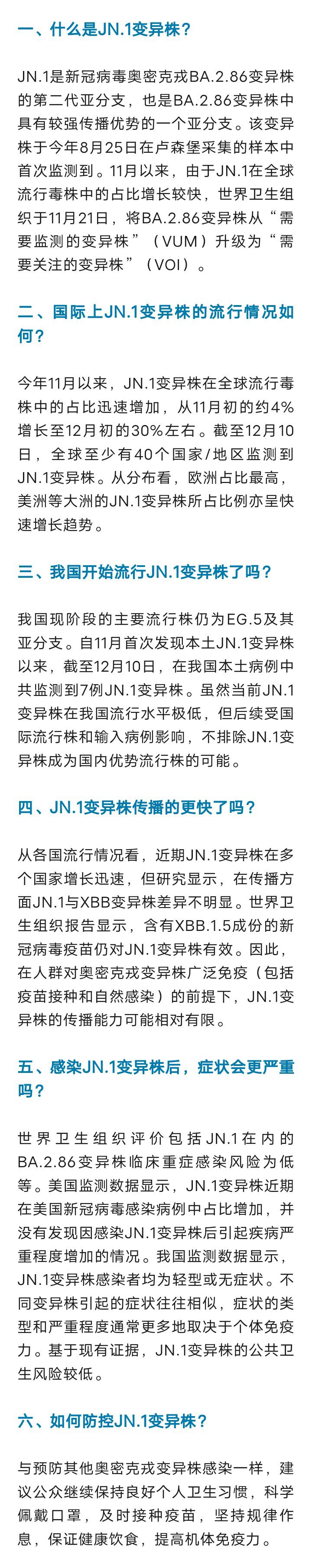 一、什么是JN.1变异株？

JN.1是新冠病毒奥密克戎BA.2.86变异株的第二代亚分支，也是BA.2.86变异株中具有较强传播优势的一个亚分支。该变异株于今年8月25日在卢森堡采集的样本中首次监测到。11月以来，由于JN.1在全球流行毒株中的占比增长较快，世界卫生组织于11月21日，将BA.2.86变异株从“需要监测的变异株”（VUM）升级为“需要关注的变异株”（VOI）。

二、国际上JN.1变异株的流行情况如何？

今年11月以来，JN.1变异株在全球流行毒株中的占比迅速增加，从11月初的约4%增长至12月初的30%左右。截至12月10日，全球至少有40个国家/地区监测到JN.1变异株。从分布看，欧洲占比最高，美洲等大洲的JN.1变异株所占比例亦呈快速增长趋势。

三、我国开始流行JN.1变异株了吗？

我国现阶段的主要流行株仍为EG.5及其亚分支。自11月首次发现本土JN.1变异株以来，截至12月10日，在我国本土病例中共监测到7例JN.1变异株。虽然当前JN.1变异株在我国流行水平极低，但后续受国际流行株和输入病例影响，不排除JN.1变异株成为国内优势流行株的可能。

四、JN.1变异株传播的更快了吗？

从各国流行情况看，近期JN.1变异株在多个国家增长迅速，但研究显示，在传播方面JN.1与XBB变异株差异不明显。世界卫生组织报告显示，含有XBB.1.5成份的新冠病毒疫苗仍对JN.1变异株有效。因此，在人群对奥密克戎变异株广泛免疫（包括疫苗接种和自然感染）的前提下，JN.1变异株的传播能力可能相对有限。

五、感染JN.1变异株后，症状会更严重吗？

世界卫生组织评价包括JN.1在内的BA.2.86变异株临床重症感染风险为低等。美国监测数据显示，JN.1变异株近期在美国新冠病毒感染病例中占比增加，并没有发现因感染JN.1变异株后引起疾病严重程度增加的情况。我国监测数据显示，JN.1变异株感染者均为轻型或无症状。不同变异株引起的症状往往相似，症状的类型和严重程度通常更多地取决于个体免疫力。基于现有证据，JN.1变异株的公共卫生风险较低。

六、如何防控JN.1变异株？

与预防其他奥密克戎变异株感染一样，建议公众继续保持良好个人卫生习惯，科学佩戴口罩，及时接种疫苗，坚持规律作息，保证健康饮食，提高机体免疫力。